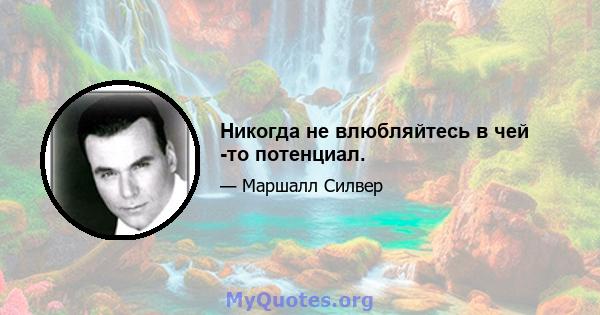 Никогда не влюбляйтесь в чей -то потенциал.

— Маршалл Силвер

MyQuotes.org